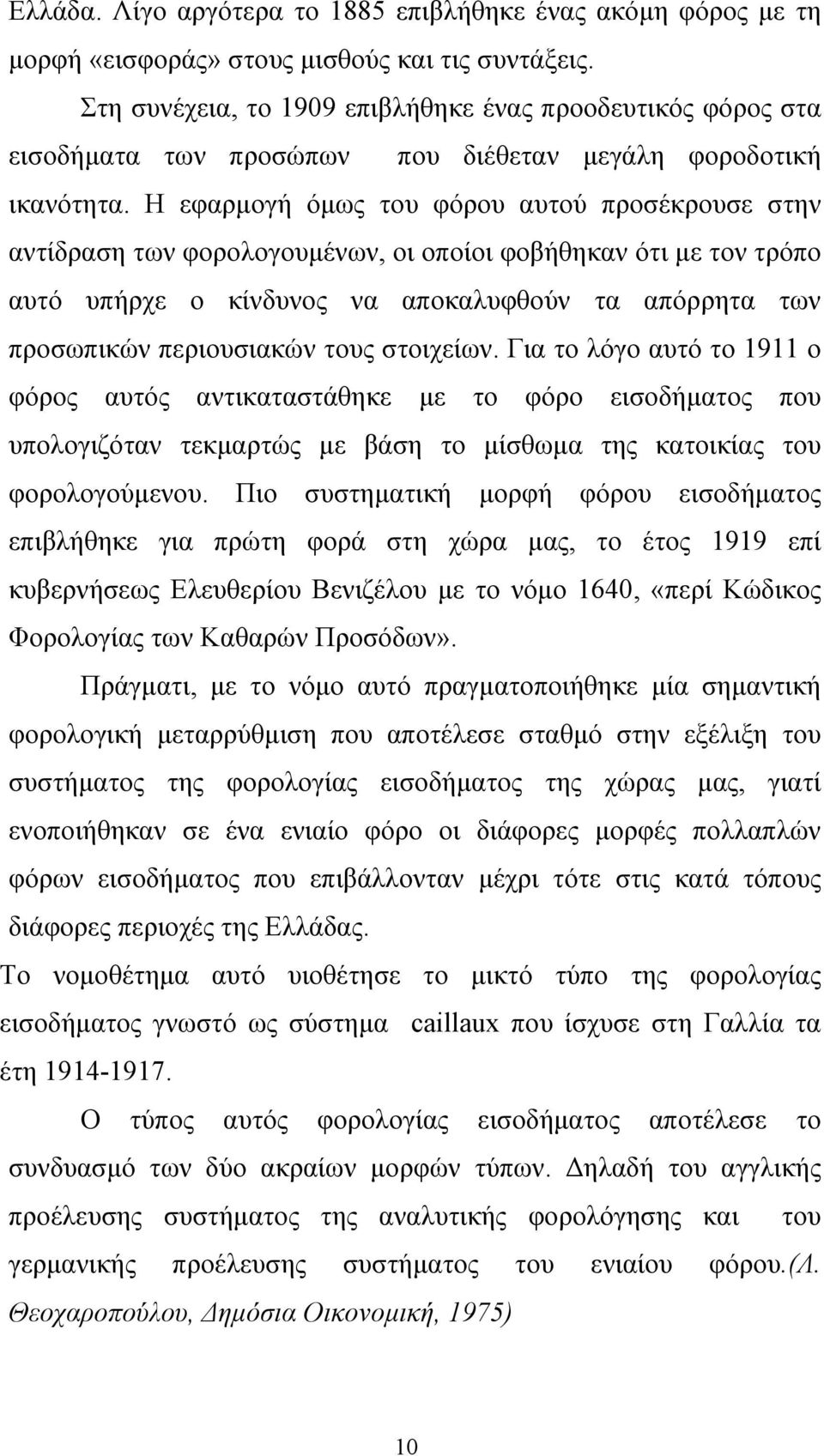 Ελλάδα. Λίγο αργότερα το 1885 επιβλήθηκε ένας ακόμη φόρος με τη μορφή «εισφοράς» στους μισθούς και τις συντάξεις.

Στη συνέχεια, το 1909 επιβλήθηκε ένας προοδευτικός φόρος στα εισοδήματα των προσώπων που διέθεταν μεγάλη φοροδοτική ικανότητα. Η εφαρμογή όμως του φόρου αυτού προσέκρουσε στην αντίδραση των φορολογουμένων, οι οποίοι φοβήθηκαν ότι με τον τρόπο αυτό υπήρχε ο κίνδυνος να αποκαλυφθούν τα απόρρητα των προσωπικών περιουσιακών τους στοιχείων. Για το λόγο αυτό το 1911 ο φόρος αυτός αντικαταστάθηκε με το φόρο εισοδήματος που υπολογιζόταν τεκμαρτώς με βάση το μίσθωμα της κατοικίας του φορολογούμενου. Πιο συστηματική μορφή φόρου εισοδήματος επιβλήθηκε για πρώτη φορά στη χώρα μας, το έτος 1919 επί κυβερνήσεως Ελευθερίου Βενιζέλου με το νόμο 1640, «περί Κώδικος Φορολογίας των Καθαρών Προσόδων».

Πράγματι, με το νόμο αυτό πραγματοποιήθηκε μία σημαντική φορολογική μεταρρύθμιση που αποτέλεσε σταθμό στην εξέλιξη του συστήματος της φορολογίας εισοδήματος της χώρας μας, γιατί ενοποιήθηκαν σε ένα ενιαίο φόρο οι διάφορες μορφές πολλαπλών φόρων εισοδήματος που επιβάλλονταν μέχρι τότε στις κατά τόπους διάφορες περιοχές της Ελλάδας.

Το νομοθέτημα αυτό υιοθέτησε το μικτό τύπο της φορολογίας εισοδήματος γνωστό ως σύστημα caillaux που ίσχυσε στη Γαλλία τα έτη 1914-1917.

Ο τύπος αυτός φορολογίας εισοδήματος αποτέλεσε το συνδυασμό των δύο ακραίων μορφών τύπων. Δηλαδή του αγγλικής προέλευσης συστήματος της αναλυτικής φορολόγησης και του γερμανικής προέλευσης συστήματος του ενιαίου φόρου.(Λ. Θεοχαροπούλου, Δημόσια Οικονομική, 1975)

10